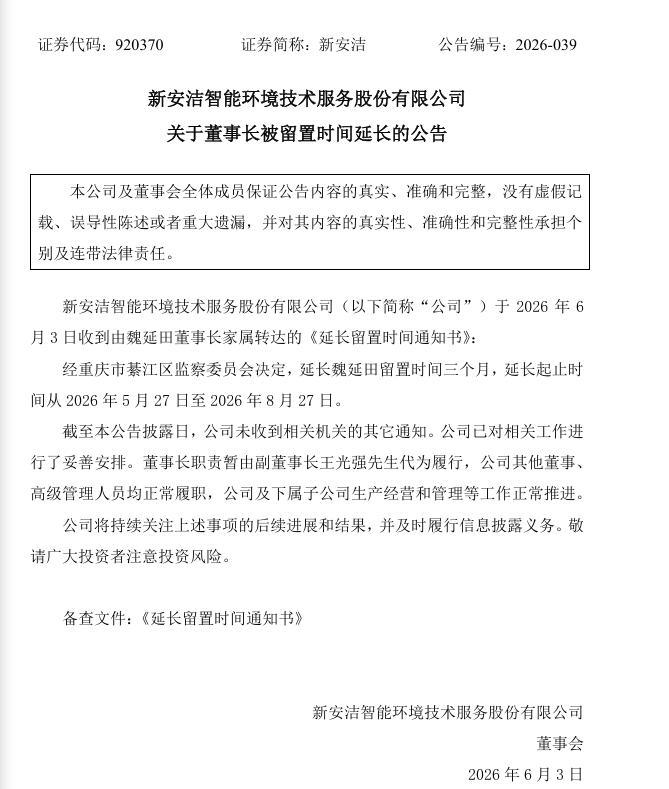 证券代码：920370　　　　证券简称：新安洁　　　　公告编号：2026-039

新安洁智能环境技术服务股份有限公司
关于董事长被留置时间延长的公告

本公司及董事会全体成员保证公告内容的真实、准确和完整，没有虚假记载、误导性陈述或者重大遗漏，并对其内容的真实性、准确性和完整性承担个别及连带法律责任。

新安洁智能环境技术服务股份有限公司（以下简称“公司”）于 2026 年 6 月 3 日收到由魏延田董事长家属转达的《延长留置时间通知书》：

经重庆市綦江区监察委员会决定，延长魏延田留置时间三个月，延长起止时间从 2026 年 5 月 27 日至 2026 年 8 月 27 日。

截至本公告披露日，公司未收到相关机关的其它通知。公司已对相关工作进行了妥善安排。董事长职责暂由副董事长王光强先生代为履行，公司其他董事、高级管理人员均正常履职，公司及下属子公司生产经营和管理等工作正常推进。

公司将持续关注上述事项的后续进展和结果，并及时履行信息披露义务。敬请广大投资者注意投资风险。

备查文件：《延长留置时间通知书》

新安洁智能环境技术服务股份有限公司
董事会
2026 年 6 月 3 日